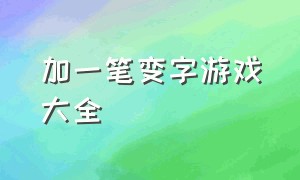 加一笔变字游戏大全